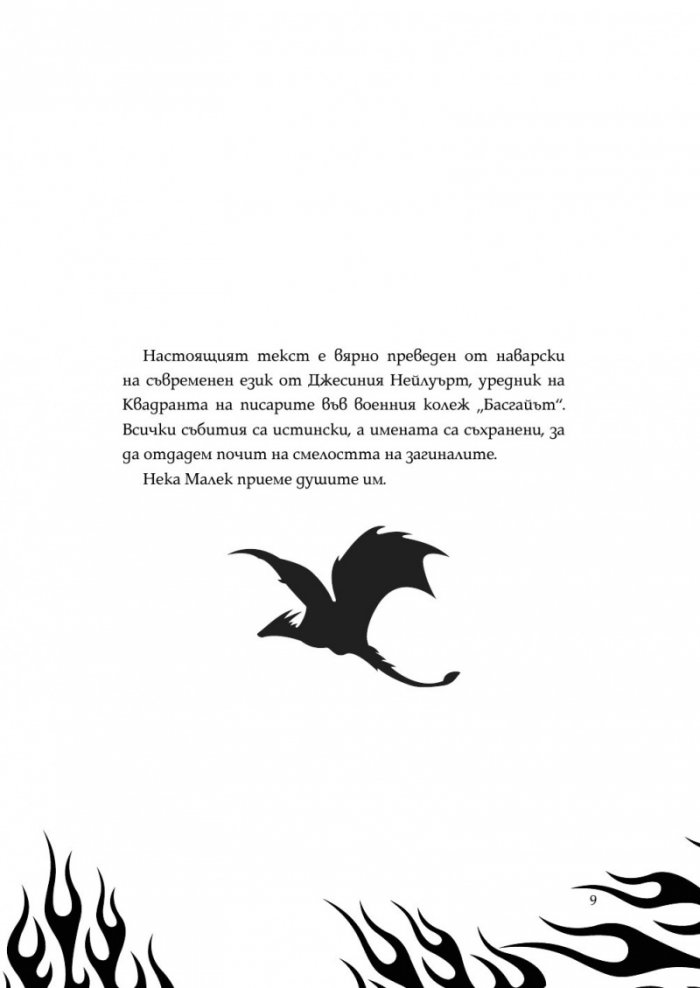 Настоящият текст е вярно преведен от наварски на съвременен език от Джесиния Нейлуърт, уредник на Квадранта на писарите във военния колеж „Басгайът“. Всички събития са истински, а имената са съхранени, за да отдадем почит на смелостта на загиналите.

Нека Малек приеме душите им.

9